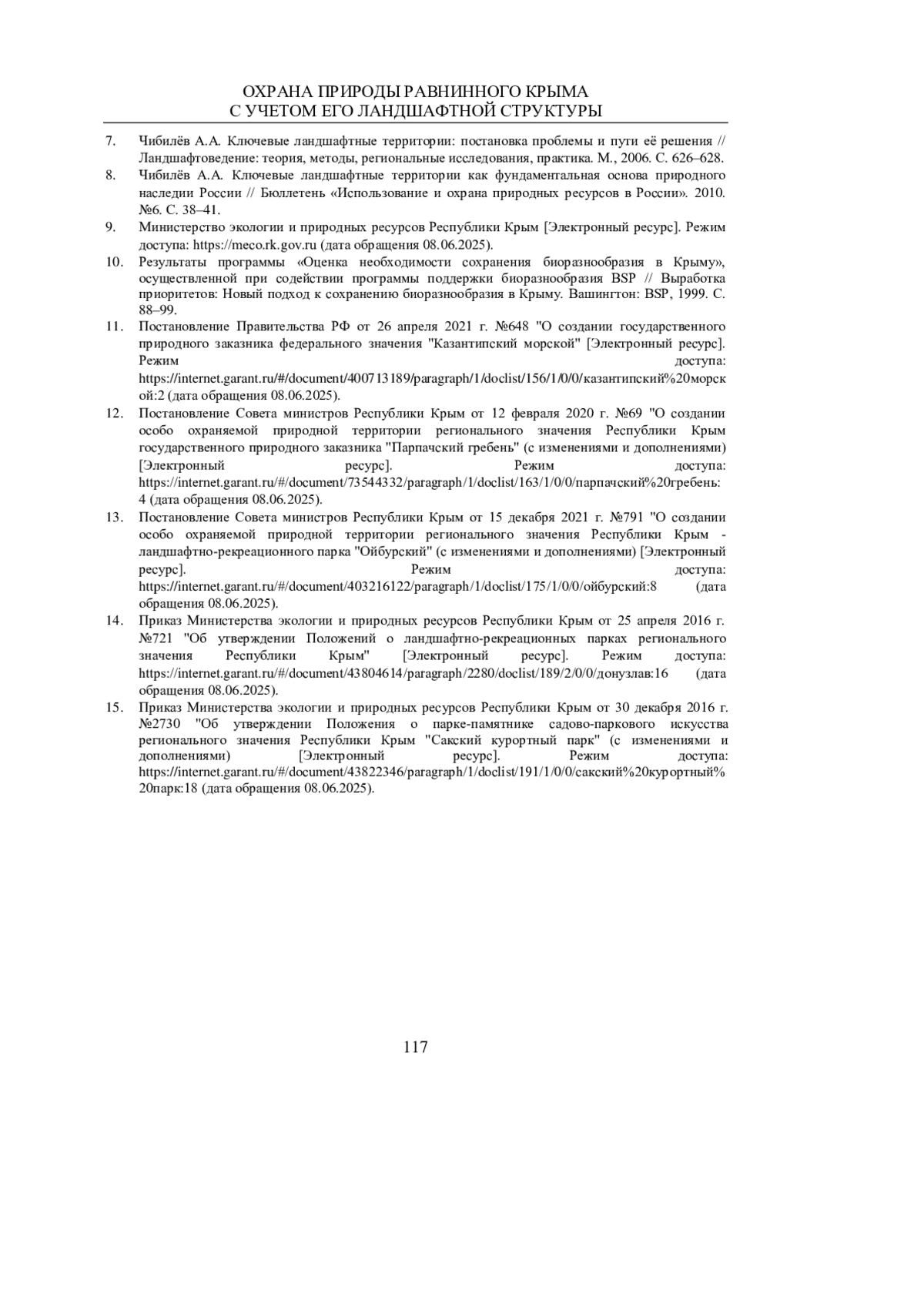 ОХРАНА ПРИРОДЫ РАВНИННОГО КРЫМА
С УЧЕТОМ ЕГО ЛАНДШАФТНОЙ СТРУКТУРЫ

7. Чибилёв А.А. Ключевые ландшафтные территории: постановка проблемы и пути её решения // Ландшафтоведение: теория, методы, региональные исследования, практика. М., 2006. С. 626–628.

8. Чибилёв А.А. Ключевые ландшафтные территории как фундаментальная основа природного наследии России // Бюллетень «Использование и охрана природных ресурсов в России». 2010. №6. С. 38–41.

9. Министерство экологии и природных ресурсов Республики Крым [Электронный ресурс]. Режим доступа: https://meco.rk.gov.ru (дата обращения 08.06.2025).

10. Результаты программы «Оценка необходимости сохранения биоразнообразия в Крыму», осуществленной при содействии программы поддержки биоразнообразия BSP // Выработка приоритетов: Новый подход к сохранению биоразнообразия в Крыму. Вашингтон: BSP, 1999. С. 88–99.

11. Постановление Правительства РФ от 26 апреля 2021 г. №648 "О создании государственного природного заказника федерального значения "Казантипский морской" [Электронный ресурс]. Режим доступа: https://internet.garant.ru/#/document/400713189/paragraph/1/doclist/156/1/0/0/казантипский%20морской:2 (дата обращения 08.06.2025).

12. Постановление Совета министров Республики Крым от 12 февраля 2020 г. №69 "О создании особо охраняемой природной территории регионального значения Республики Крым государственного природного заказника "Парпачский гребень" (с изменениями и дополнениями) [Электронный ресурс]. Режим доступа: https://internet.garant.ru/#/document/73544332/paragraph/1/doclist/163/1/0/0/парпачский%20гребень:4 (дата обращения 08.06.2025).

13. Постановление Совета министров Республики Крым от 15 декабря 2021 г. №791 "О создании особо охраняемой природной территории регионального значения Республики Крым - ландшафтно-рекреационного парка "Ойбурский" (с изменениями и дополнениями) [Электронный ресурс]. Режим доступа: https://internet.garant.ru/#/document/403216122/paragraph/1/doclist/175/1/0/0/ойбурский:8 (дата обращения 08.06.2025).

14. Приказ Министерства экологии и природных ресурсов Республики Крым от 25 апреля 2016 г. №721 "Об утверждении Положений о ландшафтно-рекреационных парках регионального значения Республики Крым" [Электронный ресурс]. Режим доступа: https://internet.garant.ru/#/document/43804614/paragraph/2280/doclist/189/2/0/0/донузлав:16 (дата обращения 08.06.2025).

15. Приказ Министерства экологии и природных ресурсов Республики Крым от 30 декабря 2016 г. №2730 "Об утверждении Положения о парке-памятнике садово-паркового искусства регионального значения Республики Крым "Сакский курортный парк" (с изменениями и дополнениями) [Электронный ресурс]. Режим доступа: https://internet.garant.ru/#/document/43822346/paragraph/1/doclist/191/1/0/0/сакский%20курортный%20парк:18 (дата обращения 08.06.2025).

117